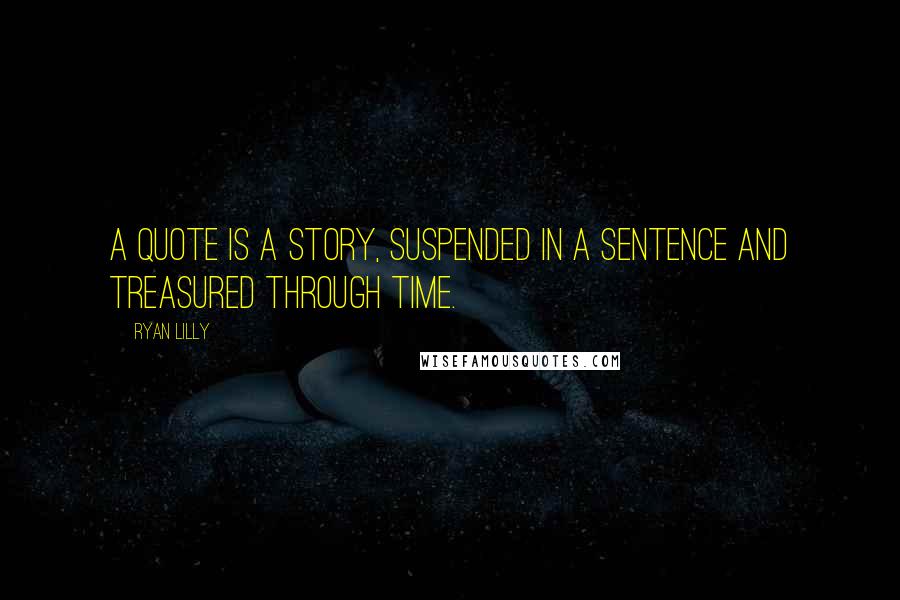 A QUOTE IS A STORY, SUSPENDED IN A SENTENCE AND TREASURED THROUGH TIME.

RYAN LILLY

WISEFAMOUSQUOTES.COM